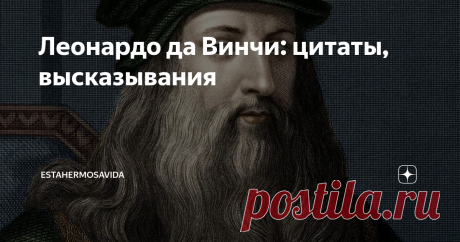 Леонардо да Винчи: цитаты, высказывания

ESTAHERMOSAVIDA

postila.ru